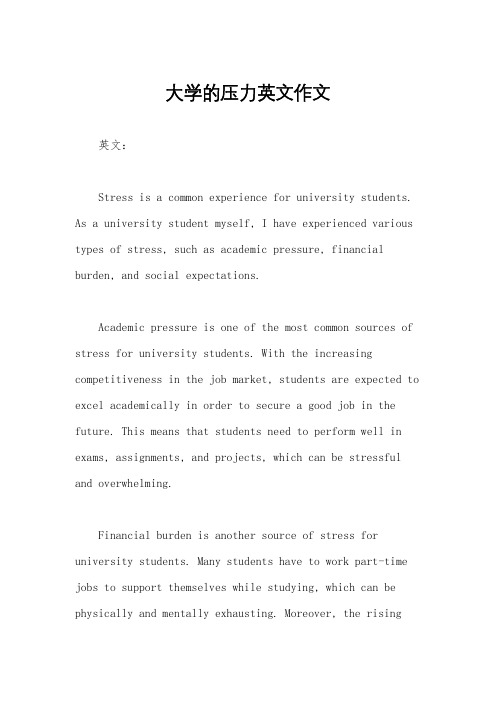 大学的压力英文作文

英文：

Stress is a common experience for university students. As a university student myself, I have experienced various types of stress, such as academic pressure, financial burden, and social expectations.

Academic pressure is one of the most common sources of stress for university students. With the increasing competitiveness in the job market, students are expected to excel academically in order to secure a good job in the future. This means that students need to perform well in exams, assignments, and projects, which can be stressful and overwhelming.

Financial burden is another source of stress for university students. Many students have to work part-time jobs to support themselves while studying, which can be physically and mentally exhausting. Moreover, the rising